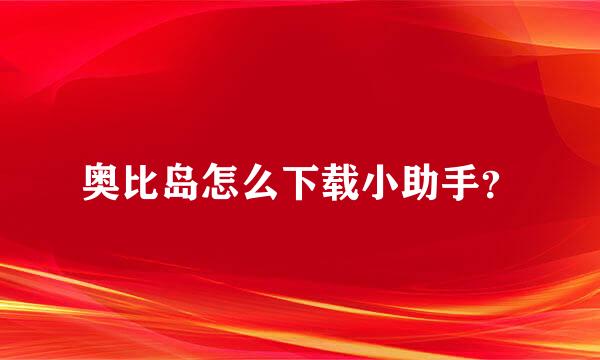 奥比岛怎么下载小助手?